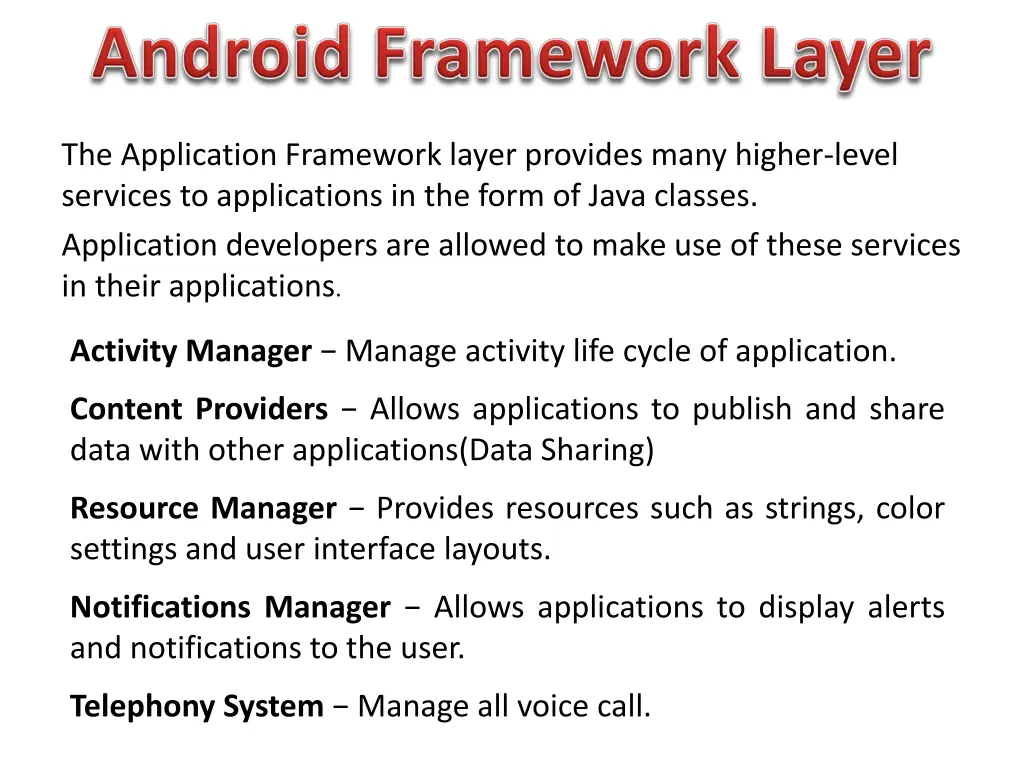 Android Framework Layer

The Application Framework layer provides many higher-level services to applications in the form of Java classes.

Application developers are allowed to make use of these services in their applications.

Activity Manager − Manage activity life cycle of application.

Content Providers − Allows applications to publish and share data with other applications(Data Sharing)

Resource Manager − Provides resources such as strings, color settings and user interface layouts.

Notifications Manager − Allows applications to display alerts and notifications to the user.

Telephony System − Manage all voice call.